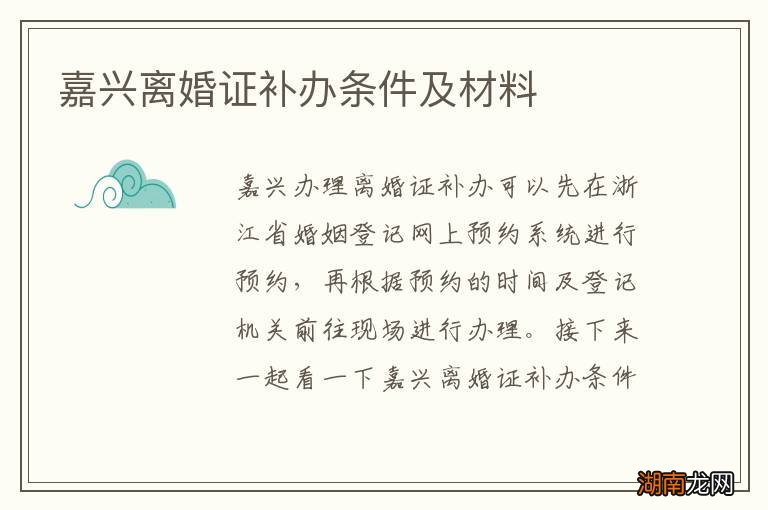 嘉兴离婚证补办条件及材料

嘉兴办理离婚证补办可以先在浙江省婚姻登记网上预约系统进行预约，再根据预约的时间及登记机关前往现场进行办理。接下来一起看一下嘉兴离婚证补办条件

湖南龙网